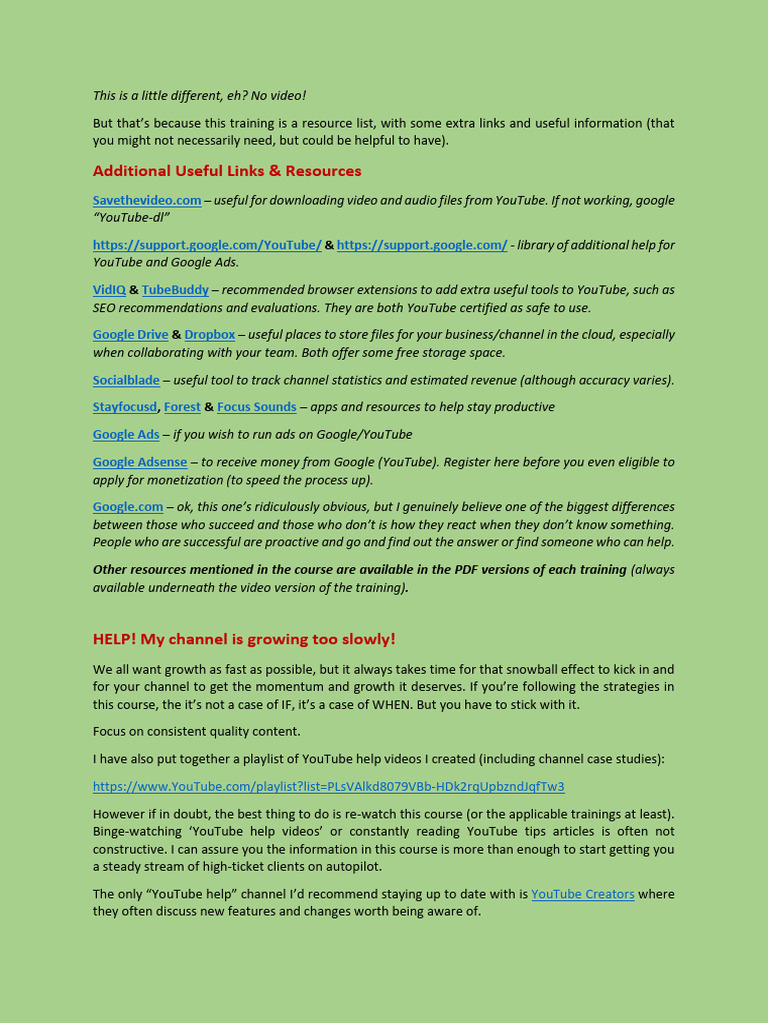 This is a little different, eh? No video!

But that's because this training is a resource list, with some extra links and useful information (that you might not necessarily need, but could be helpful to have).

Additional Useful Links & Resources

Savethevideo.com – useful for downloading video and audio files from YouTube. If not working, google "YouTube-dl"

https://support.google.com/YouTube/ & https://support.google.com/ - library of additional help for YouTube and Google Ads.

VidIQ & TubeBuddy – recommended browser extensions to add extra useful tools to YouTube, such as SEO recommendations and evaluations. They are both YouTube certified as safe to use.

Google Drive & Dropbox – useful places to store files for your business/channel in the cloud, especially when collaborating with your team. Both offer some free storage space.

Socialblade – useful tool to track channel statistics and estimated revenue (although accuracy varies).

Stayfocusd, Forest & Focus Sounds – apps and resources to help stay productive

Google Ads – if you wish to run ads on Google/YouTube

Google Adsense – to receive money from Google (YouTube). Register here before you even eligible to apply for monetization (to speed the process up).

Google.com – ok, this one's ridiculously obvious, but I genuinely believe one of the biggest differences between those who succeed and those who don't is how they react when they don't know something. People who are successful are proactive and go and find out the answer or find someone who can help.

Other resources mentioned in the course are available in the PDF versions of each training (always available underneath the video version of the training).

HELP! My channel is growing too slowly!

We all want growth as fast as possible, but it always takes time for that snowball effect to kick in and for your channel to get the momentum and growth it deserves. If you're following the strategies in this course, the it's not a case of IF, it's a case of WHEN. But you have to stick with it.

Focus on consistent quality content.

I have also put together a playlist of YouTube help videos I created (including channel case studies):

https://www.YouTube.com/playlist?list=PLsVAlkd8079VBb-HDk2rqUpbzndJqfTw3

However if in doubt, the best thing to do is re-watch this course (or the applicable trainings at least). Binge-watching 'YouTube help videos' or constantly reading YouTube tips articles is often not constructive. I can assure you the information in this course is more than enough to start getting you a steady stream of high-ticket clients on autopilot.

The only "YouTube help" channel I'd recommend staying up to date with is YouTube Creators where they often discuss new features and changes worth being aware of.